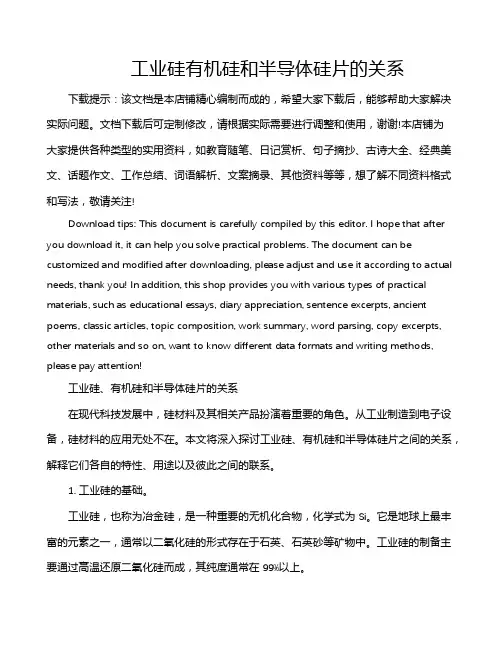 工业硅有机硅和半导体硅片的关系

下载提示：该文档是本店铺精心编制而成的，希望大家下载后，能够帮助大家解决实际问题。文档下载后可定制修改，请根据实际需要进行调整和使用，谢谢!本店铺为大家提供各种类型的实用资料，如教育随笔、日记赏析、句子摘抄、古诗大全、经典美文、话题作文、工作总结、词语解析、文案摘录、其他资料等等，想了解不同资料格式和写法，敬请关注!

Download tips: This document is carefully compiled by this editor. I hope that after you download it, it can help you solve practical problems. The document can be customized and modified after downloading, please adjust and use it according to actual needs, thank you! In addition, this shop provides you with various types of practical materials, such as educational essays, diary appreciation, sentence excerpts, ancient poems, classic articles, topic composition, work summary, word parsing, copy excerpts, other materials and so on, want to know different data formats and writing methods, please pay attention!

工业硅、有机硅和半导体硅片的关系

在现代科技发展中，硅材料及其相关产品扮演着重要的角色。从工业制造到电子设备，硅材料的应用无处不在。本文将深入探讨工业硅、有机硅和半导体硅片之间的关系，解释它们各自的特性、用途以及彼此之间的联系。

1. 工业硅的基础。

工业硅，也称为冶金硅，是一种重要的无机化合物，化学式为 Si。它是地球上最丰富的元素之一，通常以二氧化硅的形式存在于石英、石英砂等矿物中。工业硅的制备主要通过高温还原二氧化硅而成，其纯度通常在 99%以上。